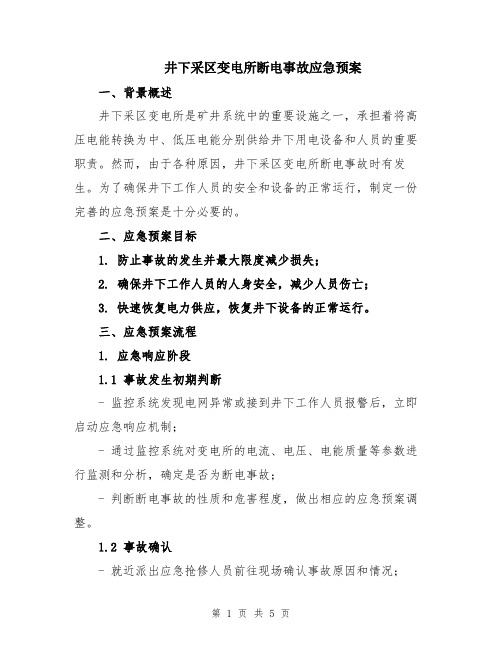 井下采区变电所断电事故应急预案

一、背景概述

井下采区变电所是矿井系统中的重要设施之一，承担着将高压电能转换为中、低压电能分别供给井下用电设备和人员的重要职责。然而，由于各种原因，井下采区变电所断电事故时有发生。为了确保井下工作人员的安全和设备的正常运行，制定一份完善的应急预案是十分必要的。

二、应急预案目标

1. 防止事故的发生并最大限度减少损失；

2. 确保井下工作人员的人身安全，减少人员伤亡；

3. 快速恢复电力供应，恢复井下设备的正常运行。

三、应急预案流程

1. 应急响应阶段

1.1 事故发生初期判断

- 监控系统发现电网异常或接到井下工作人员报警后，立即启动应急响应机制；

- 通过监控系统对变电所的电流、电压、电能质量等参数进行监测和分析，确定是否为断电事故；

- 判断断电事故的性质和危害程度，做出相应的应急预案调整。

1.2 事故确认

- 就近派出应急抢修人员前往现场确认事故原因和情况；

第 1 页 共 5 页